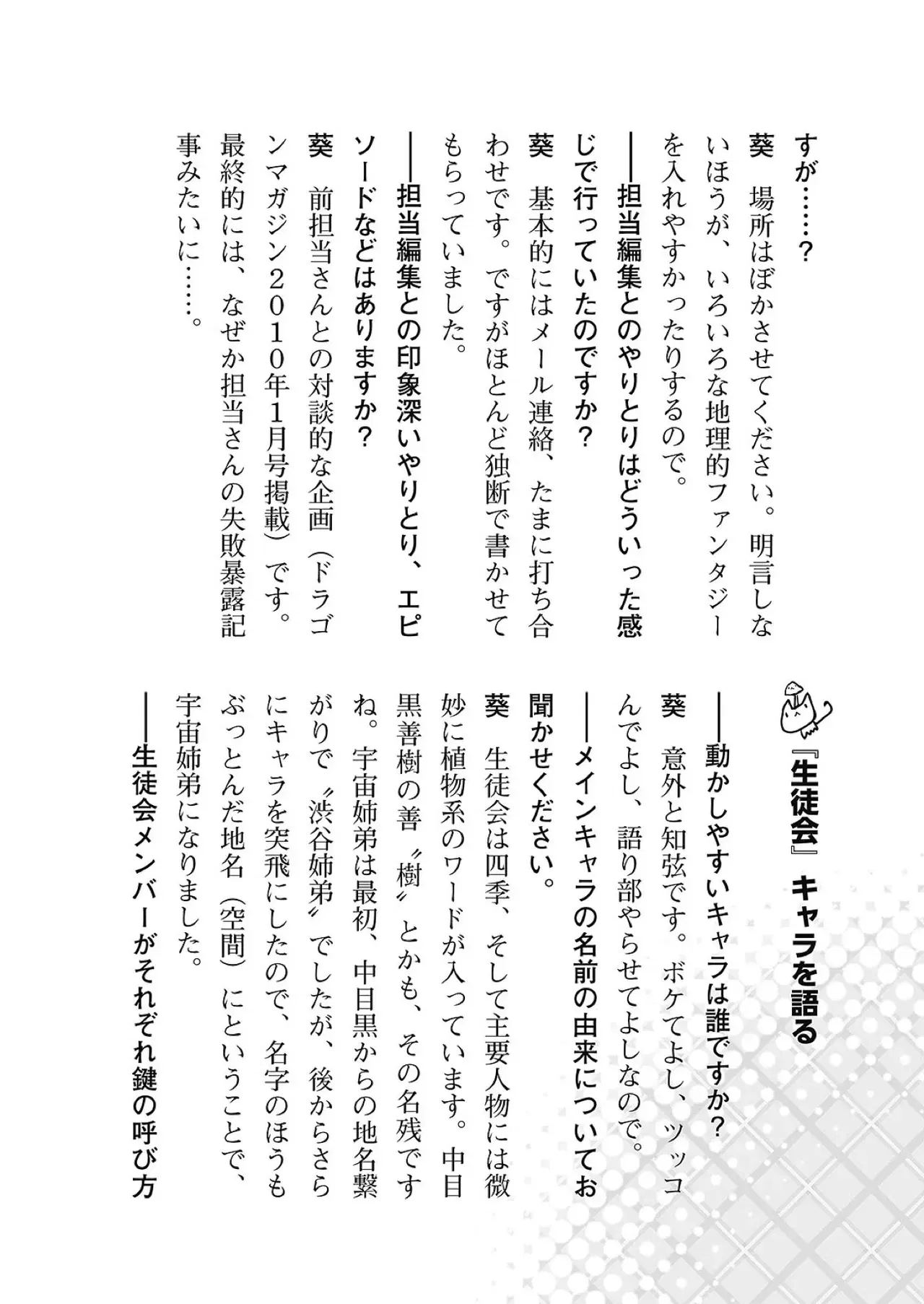 すが……？

葵　場所はぼかさせてください。明言しないほうが、いろいろな地理的ファンタジーを入れやすかったりするので。

――担当編集とのやりとりはどういった感じで行っていたのですか？

葵　基本的にはメール連絡、たまに打ち合わせです。ですがほとんど独断で書かせてもらっていました。

――担当編集との印象深いやりとり、エピソードなどはありますか？

葵　前担当さんとの対談的な企画（ドラゴンマガジン２０１０年１月号掲載）です。最終的には、なぜか担当さんの失敗暴露記事みたいに……。

『生徒会』キャラを語る

――動かしやすいキャラは誰ですか？

葵　意外と知弦です。ボケてよし、ツッコんでよし、語り部やらせてよしなので。

――メインキャラの名前の由来についてお聞かせください。

葵　生徒会は四季、そして主要人物には微妙に植物系のワードが入っています。中目黒善樹の善〝樹〟とかも、その名残ですね。宇宙姉弟は最初、中目黒からの地名繋がりで〝渋谷姉弟〟でしたが、後からさらにキャラを突飛にしたので、名字のほうもぶっとんだ地名（空間）にということで、宇宙姉弟になりました。

――生徒会メンバーがそれぞれ鍵の呼び方